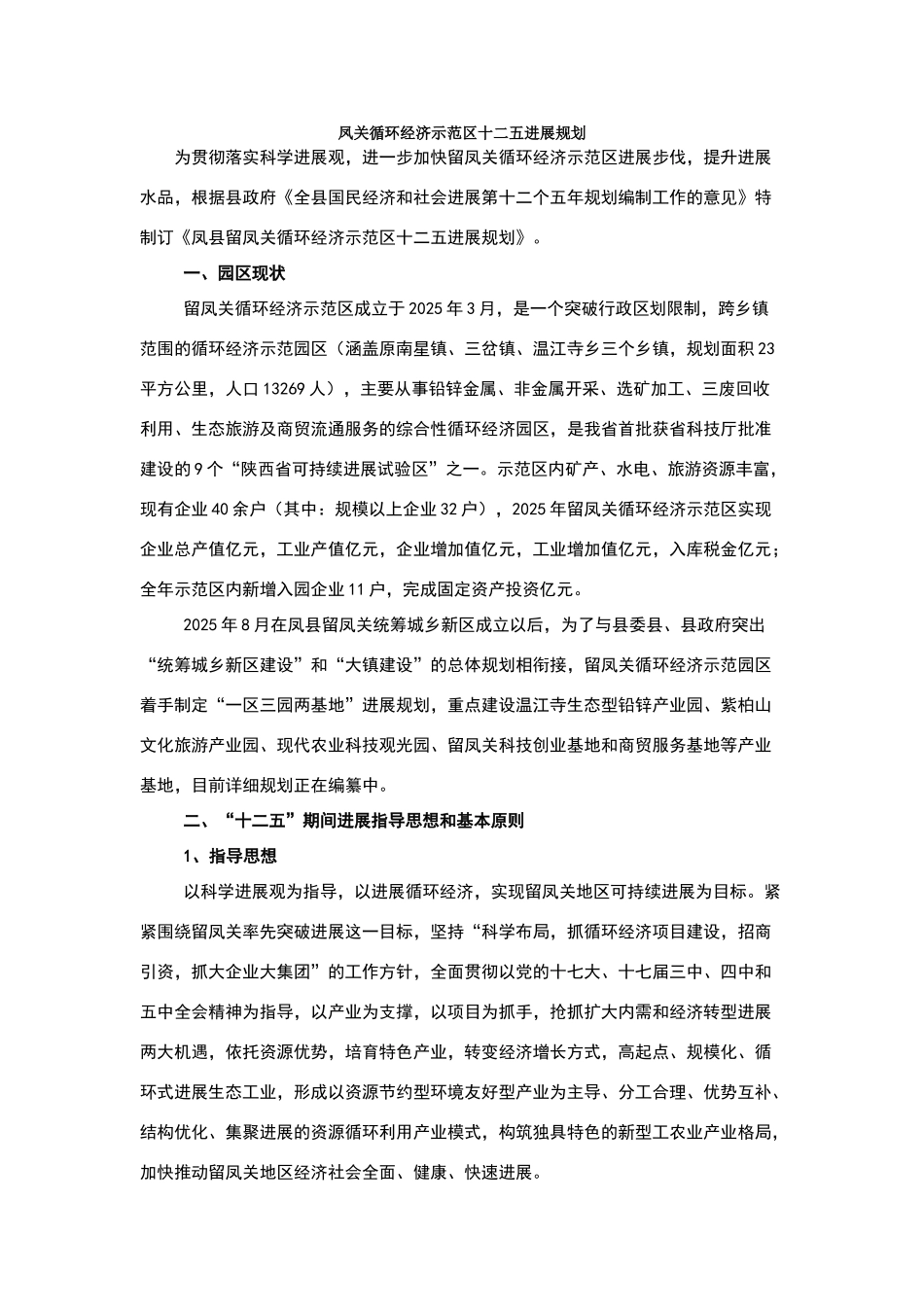 凤关循环经济示范区十二五进展规划

为贯彻落实科学进展观，进一步加快留凤关循环经济示范区进展步伐，提升进展水品，根据县政府《全县国民经济和社会进展第十二个五年规划编制工作的意见》特制订《凤县留凤关循环经济示范区十二五进展规划》。

一、园区现状

留凤关循环经济示范区成立于2025年3月，是一个突破行政区划限制，跨乡镇范围的循环经济示范园区（涵盖原南星镇、三岔镇、温江寺乡三个乡镇，规划面积23平方公里，人口13269人），主要从事铅锌金属、非金属开采、选矿加工、三废回收利用、生态旅游及商贸流通服务的综合性循环经济园区，是我省首批获省科技厅批准建设的9个“陕西省可持续进展试验区”之一。示范区内矿产、水电、旅游资源丰富，现有企业40余户（其中：规模以上企业32户），2025年留凤关循环经济示范区实现企业总产值亿元，工业产值亿元，企业增加值亿元，工业增加值亿元，入库税金亿元；全年示范区内新增入园企业11户，完成固定资产投资亿元。

2025年8月在凤县留凤关统筹城乡新区成立以后，为了与县委县、县政府突出“统筹城乡新区建设”和“大镇建设”的总体规划相衔接，留凤关循环经济示范园区着手制定“一区三园两基地”进展规划，重点建设温江寺生态型铅锌产业园、紫柏山文化旅游产业园、现代农业科技观光园、留凤关科技创业基地和商贸服务基地等产业基地，目前详细规划正在编纂中。

二、“十二五”期间进展指导思想和基本原则

1、指导思想

以科学进展观为指导，以进展循环经济，实现留凤关地区可持续进展为目标。紧紧围绕留凤关率先突破进展这一目标，坚持“科学布局，抓循环经济项目建设，招商引资，抓大企业大集团”的工作方针，全面贯彻以党的十七大、十七届三中、四中和五中全会精神为指导，以产业为支撑，以项目为抓手，抢抓扩大内需和经济转型进展两大机遇，依托资源优势，培育特色产业，转变经济增长方式，高起点、规模化、循环式进展生态工业，形成以资源节约型环境友好型产业为主导、分工合理、优势互补、结构优化、集聚进展的资源循环利用产业模式，构筑独具特色的新型工农业产业格局，加快推动留凤关地区经济社会全面、健康、快速进展。